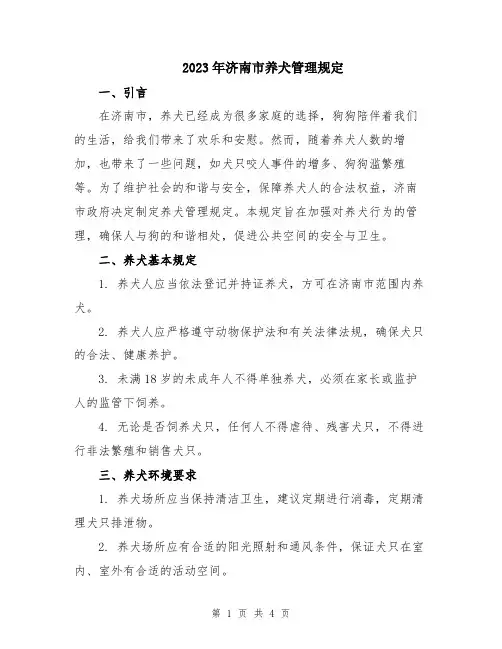 2023年济南市养犬管理规定

一、引言

在济南市，养犬已经成为很多家庭的选择，狗狗陪伴着我们的生活，给我们带来了欢乐和安慰。然而，随着养犬人数的增加，也带来了一些问题，如犬只咬人事件的增多、狗狗滥繁殖等。为了维护社会的和谐与安全，保障养犬人的合法权益，济南市政府决定制定养犬管理规定。本规定旨在加强对养犬行为的管理，确保人与狗的和谐相处，促进公共空间的安全与卫生。

二、养犬基本规定

1. 养犬人应当依法登记并持证养犬，方可在济南市范围内养犬。

2. 养犬人应严格遵守动物保护法和有关法律法规，确保犬只的合法、健康养护。

3. 未满18岁的未成年人不得单独养犬，必须在家长或监护人的监管下饲养。

4. 无论是否饲养犬只，任何人不得虐待、残害犬只，不得进行非法繁殖和销售犬只。

三、养犬环境要求

1. 养犬场所应当保持清洁卫生，建议定期进行消毒，定期清理犬只排泄物。

2. 养犬场所应有合适的阳光照射和通风条件，保证犬只在室内、室外有合适的活动空间。

第 1 页 共 4 页